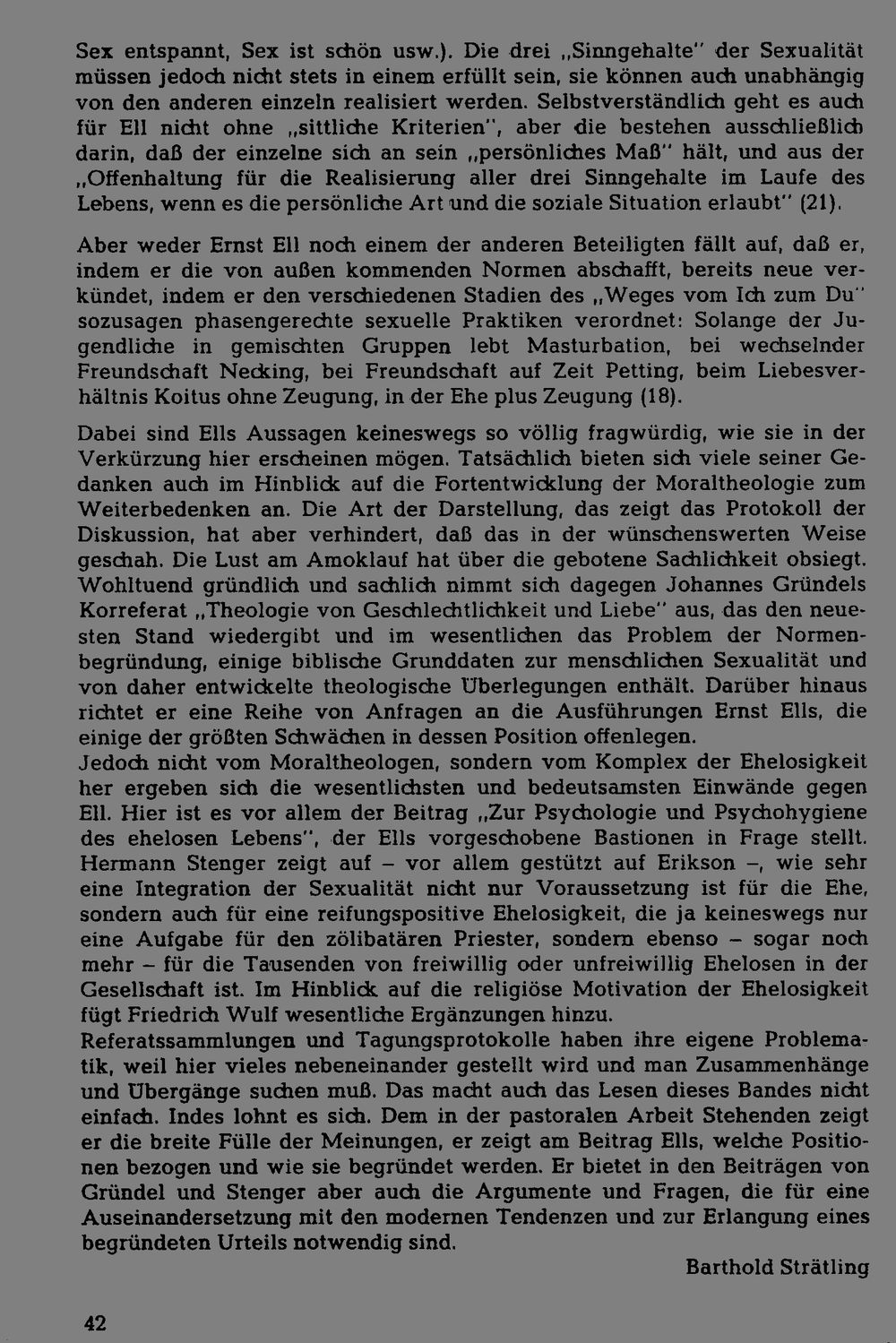 Sex entspannt, Sex ist schön usw.). Die drei „Sinngehalte" der Sexualität müssen jedoch nicht stets in einem erfüllt sein, sie können auch unabhängig von den anderen einzeln realisiert werden. Selbstverständlich geht es auch für Ell nicht ohne „sittliche Kriterien", aber die bestehen ausschließlich darin, daß der einzelne sich an sein „persönliches Maß" hält, und aus der „Offenhaltung für die Realisierung aller drei Sinngehalte im Laufe des Lebens, wenn es die persönliche Art und die soziale Situation erlaubt" (21).

Aber weder Ernst Ell noch einem der anderen Beteiligten fällt auf, daß er, indem er die von außen kommenden Normen abschafft, bereits neue verkündet, indem er den verschiedenen Stadien des „Weges vom Ich zum Du" sozusagen phasengerechte sexuelle Praktiken verordnet: Solange der Jugendliche in gemischten Gruppen lebt Masturbation, bei wechselnder Freundschaft Necking, bei Freundschaft auf Zeit Petting, beim Liebesverhältnis Koitus ohne Zeugung, in der Ehe plus Zeugung (18).

Dabei sind Ells Aussagen keineswegs so völlig fragwürdig, wie sie in der Verkürzung hier erscheinen mögen. Tatsächlich bieten sich viele seiner Gedanken auch im Hinblick auf die Fortentwicklung der Moraltheologie zum Weiterbedenken an. Die Art der Darstellung, das zeigt das Protokoll der Diskussion, hat aber verhindert, daß das in der wünschenswerten Weise geschah. Die Lust am Amoklauf hat über die gebotene Sachlichkeit obsiegt. Wohltuend gründlich und sachlich nimmt sich dagegen Johannes Gründels Korreferat „Theologie von Geschlechtlichkeit und Liebe" aus, das den neuesten Stand wiedergibt und im wesentlichen das Problem der Normenbegründung, einige biblische Grunddaten zur menschlichen Sexualität und von daher entwickelte theologische Überlegungen enthält. Darüber hinaus richtet er eine Reihe von Anfragen an die Ausführungen Ernst Ells, die einige der größten Schwächen in dessen Position offenlegen.
Jedoch nicht vom Moraltheologen, sondern vom Komplex der Ehelosigkeit her ergeben sich die wesentlichsten und bedeutsamsten Einwände gegen Ell. Hier ist es vor allem der Beitrag „Zur Psychologie und Psychohygiene des ehelosen Lebens", der Ells vorgeschobene Bastionen in Frage stellt. Hermann Stenger zeigt auf – vor allem gestützt auf Erikson –, wie sehr eine Integration der Sexualität nicht nur Voraussetzung ist für die Ehe, sondern auch für eine reifungspositive Ehelosigkeit, die ja keineswegs nur eine Aufgabe für den zölibatären Priester, sondern ebenso – sogar noch mehr – für die Tausenden von freiwillig oder unfreiwillig Ehelosen in der Gesellschaft ist. Im Hinblick auf die religiöse Motivation der Ehelosigkeit fügt Friedrich Wulf wesentliche Ergänzungen hinzu.
Referatssammlungen und Tagungsprotokolle haben ihre eigene Problematik, weil hier vieles nebeneinander gestellt wird und man Zusammenhänge und Übergänge suchen muß. Das macht auch das Lesen dieses Bandes nicht einfach. Indes lohnt es sich. Dem in der pastoralen Arbeit Stehenden zeigt er die breite Fülle der Meinungen, er zeigt am Beitrag Ells, welche Positionen bezogen und wie sie begründet werden. Er bietet in den Beiträgen von Gründel und Stenger aber auch die Argumente und Fragen, die für eine Auseinandersetzung mit den modernen Tendenzen und zur Erlangung eines begründeten Urteils notwendig sind.

Barthold Strätling

42